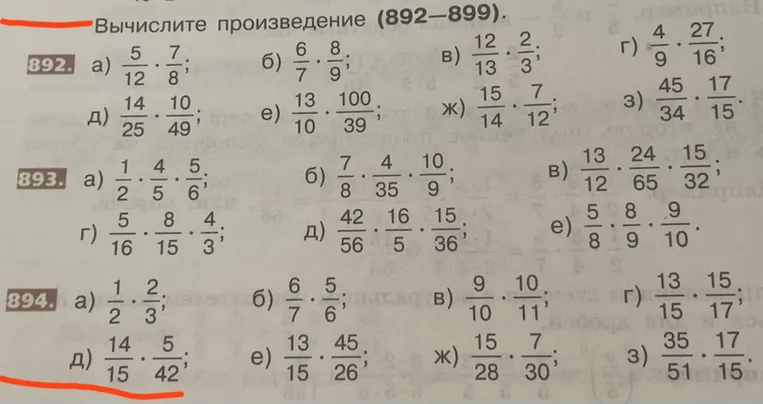 Вычислите произведение (892—899).

892. а) $\frac{5}{12} \cdot \frac{7}{8}$; б) $\frac{6}{7} \cdot \frac{8}{9}$; в) $\frac{12}{13} \cdot \frac{2}{3}$; г) $\frac{4}{9} \cdot \frac{27}{16}$;
д) $\frac{14}{25} \cdot \frac{10}{49}$; е) $\frac{13}{10} \cdot \frac{100}{39}$; ж) $\frac{15}{14} \cdot \frac{7}{12}$; з) $\frac{45}{34} \cdot \frac{17}{15}$.

893. а) $\frac{1}{2} \cdot \frac{4}{5} \cdot \frac{5}{6}$; б) $\frac{7}{8} \cdot \frac{4}{35} \cdot \frac{10}{9}$; в) $\frac{13}{12} \cdot \frac{24}{65} \cdot \frac{15}{32}$;
г) $\frac{5}{16} \cdot \frac{8}{15} \cdot \frac{4}{3}$; д) $\frac{42}{56} \cdot \frac{16}{5} \cdot \frac{15}{36}$; е) $\frac{5}{8} \cdot \frac{8}{9} \cdot \frac{9}{10}$.

894. а) $\frac{1}{2} \cdot \frac{2}{3}$; б) $\frac{6}{7} \cdot \frac{5}{6}$; в) $\frac{9}{10} \cdot \frac{10}{11}$; г) $\frac{13}{15} \cdot \frac{15}{17}$;
д) $\frac{14}{15} \cdot \frac{5}{42}$; е) $\frac{13}{15} \cdot \frac{45}{26}$; ж) $\frac{15}{28} \cdot \frac{7}{30}$; з) $\frac{35}{51} \cdot \frac{17}{15}$.